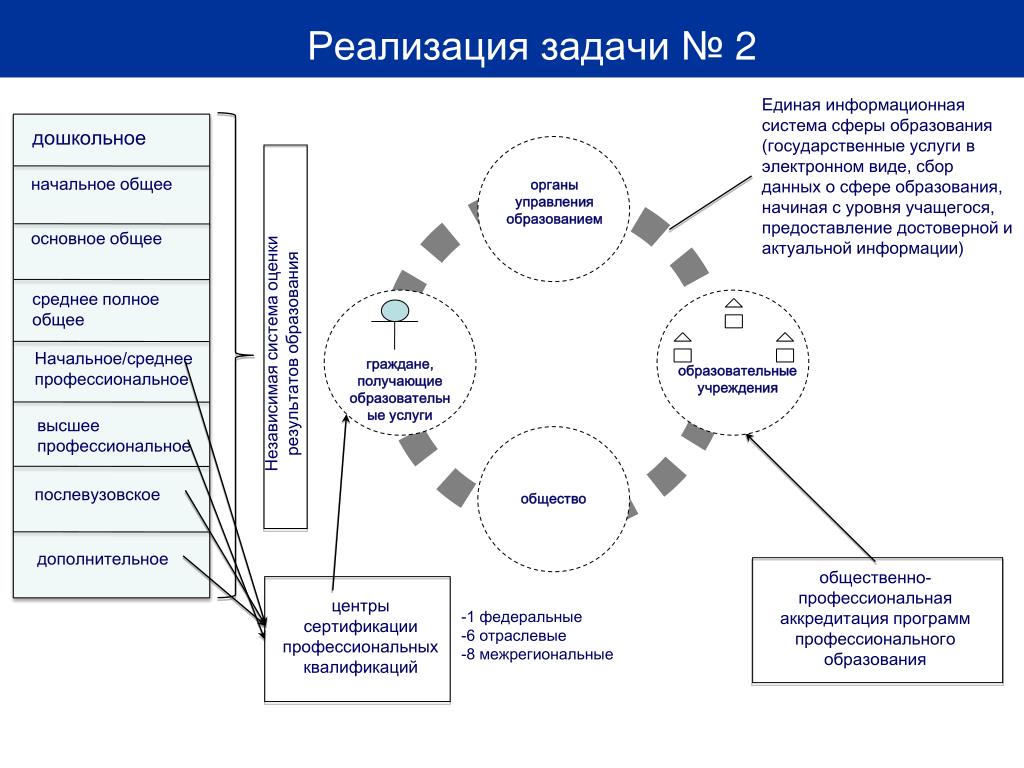 Реализация задачи № 2

дошкольное

начальное общее

основное общее

среднее полное общее

Начальное/среднее профессиональное

высшее профессиональное

послевузовское

дополнительное

Независимая система оценки результатов образования

органы управления образованием

граждане, получающие образовательные услуги

образовательные учреждения

общество

Единая информационная система сферы образования (государственные услуги в электронном виде, сбор данных о сфере образования, начиная с уровня учащегося, предоставление достоверной и актуальной информации)

центры сертификации профессиональных квалификаций

-1 федеральные
-6 отраслевые
-8 межрегиональные

общественно-профессиональная аккредитация программ профессионального образования